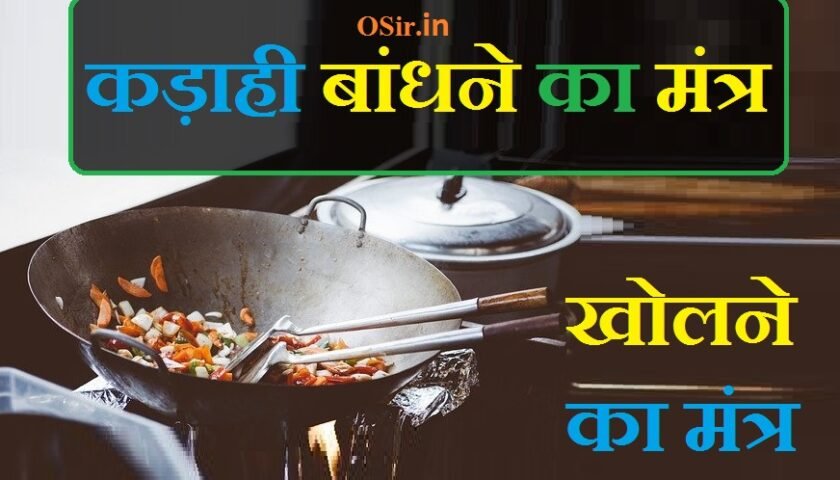 OSir.in

कड़ाही बांधने का मंत्र

खोलने

का मंत्र